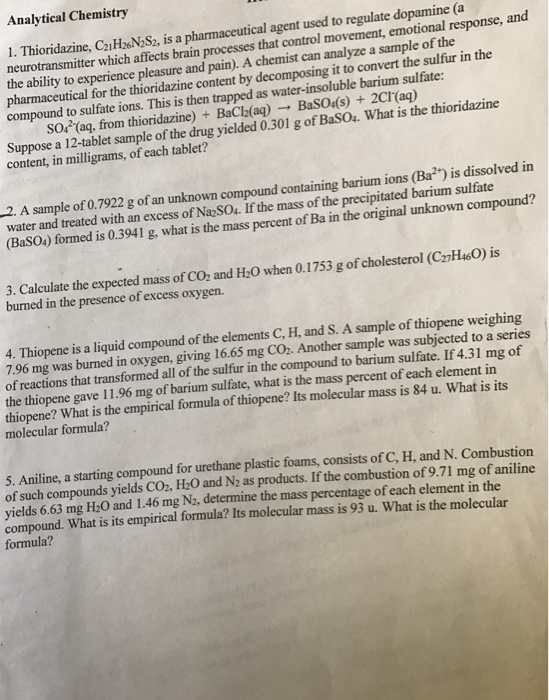 Analytical Chemistry

1. Thioridazine, $C_{21}H_{26}N_2S_2$, is a pharmaceutical agent used to regulate dopamine (a neurotransmitter which affects brain processes that control movement, emotional response, and the ability to experience pleasure and pain). A chemist can analyze a sample of the pharmaceutical for the thioridazine content by decomposing it to convert the sulfur in the compound to sulfate ions. This is then trapped as water-insoluble barium sulfate:
$SO_4^{2-}$(aq, from thioridazine) + $BaCl_2$(aq) → $BaSO_4$(s) + $2Cl^-$(aq)
Suppose a 12-tablet sample of the drug yielded 0.301 g of $BaSO_4$. What is the thioridazine content, in milligrams, of each tablet?

2. A sample of 0.7922 g of an unknown compound containing barium ions ($Ba^{2+}$) is dissolved in water and treated with an excess of $Na_2SO_4$. If the mass of the precipitated barium sulfate ($BaSO_4$) formed is 0.3941 g, what is the mass percent of Ba in the original unknown compound?

3. Calculate the expected mass of $CO_2$ and $H_2O$ when 0.1753 g of cholesterol ($C_{27}H_{46}O$) is burned in the presence of excess oxygen.

4. Thiopene is a liquid compound of the elements C, H, and S. A sample of thiopene weighing 7.96 mg was burned in oxygen, giving 16.65 mg $CO_2$. Another sample was subjected to a series of reactions that transformed all of the sulfur in the compound to barium sulfate. If 4.31 mg of the thiopene gave 11.96 mg of barium sulfate, what is the mass percent of each element in thiopene? What is the empirical formula of thiopene? Its molecular mass is 84 u. What is its molecular formula?

5. Aniline, a starting compound for urethane plastic foams, consists of C, H, and N. Combustion of such compounds yields $CO_2$, $H_2O$ and $N_2$ as products. If the combustion of 9.71 mg of aniline yields 6.63 mg $H_2O$ and 1.46 mg $N_2$, determine the mass percentage of each element in the compound. What is its empirical formula? Its molecular mass is 93 u. What is the molecular formula?